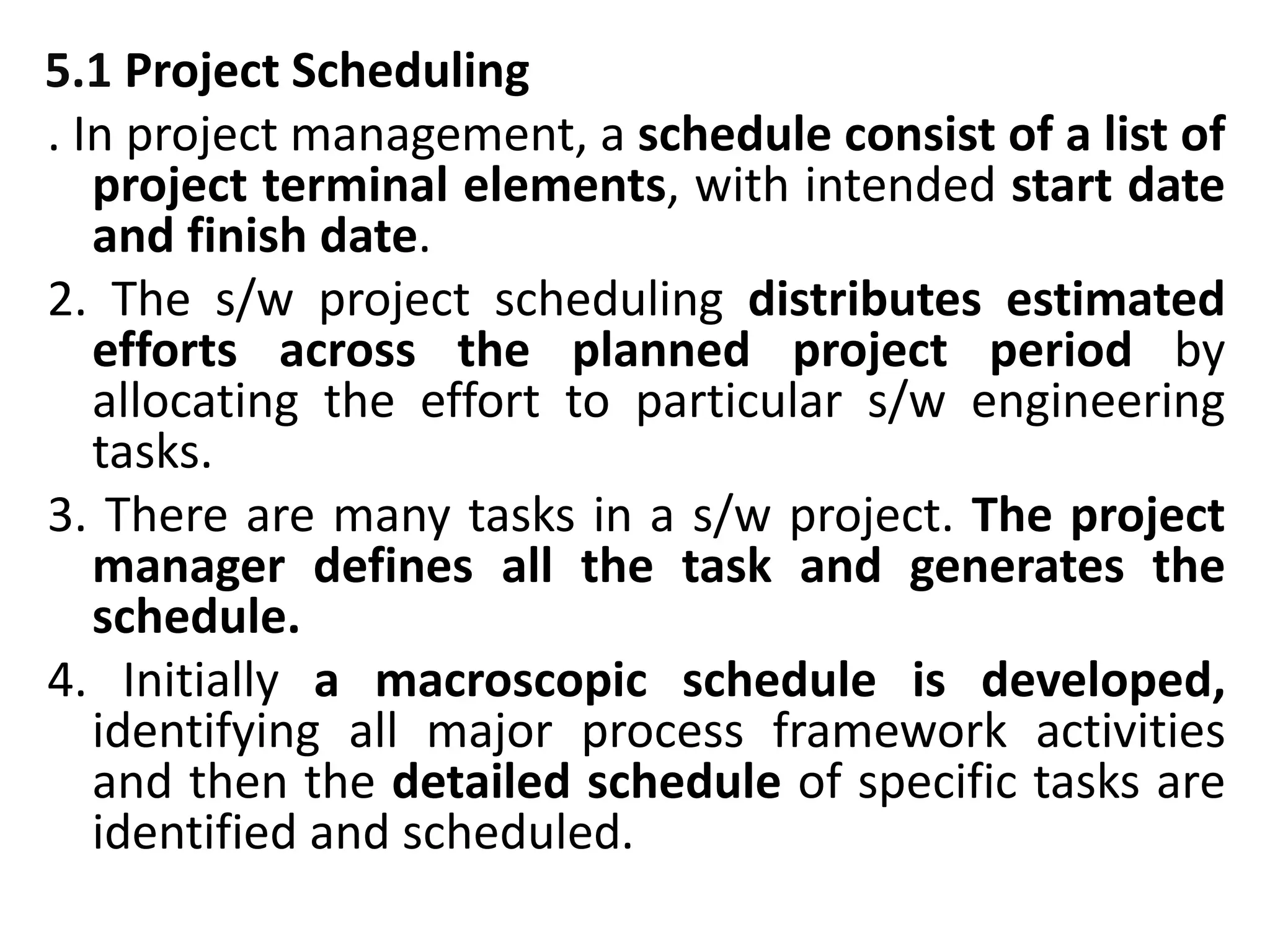 5.1 Project Scheduling

. In project management, a schedule consist of a list of project terminal elements, with intended start date and finish date.

2. The s/w project scheduling distributes estimated efforts across the planned project period by allocating the effort to particular s/w engineering tasks.

3. There are many tasks in a s/w project. The project manager defines all the task and generates the schedule.

4. Initially a macroscopic schedule is developed, identifying all major process framework activities and then the detailed schedule of specific tasks are identified and scheduled.